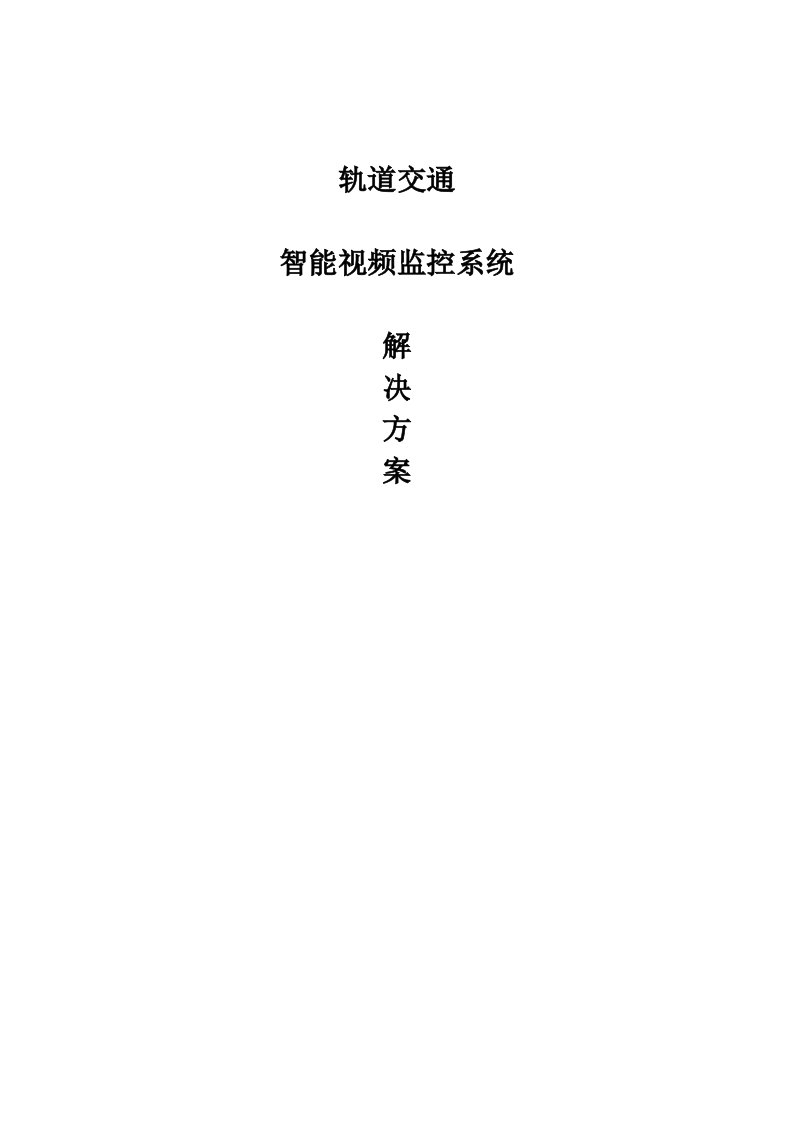 轨道交通

智能视频监控系统

解
决
方
案